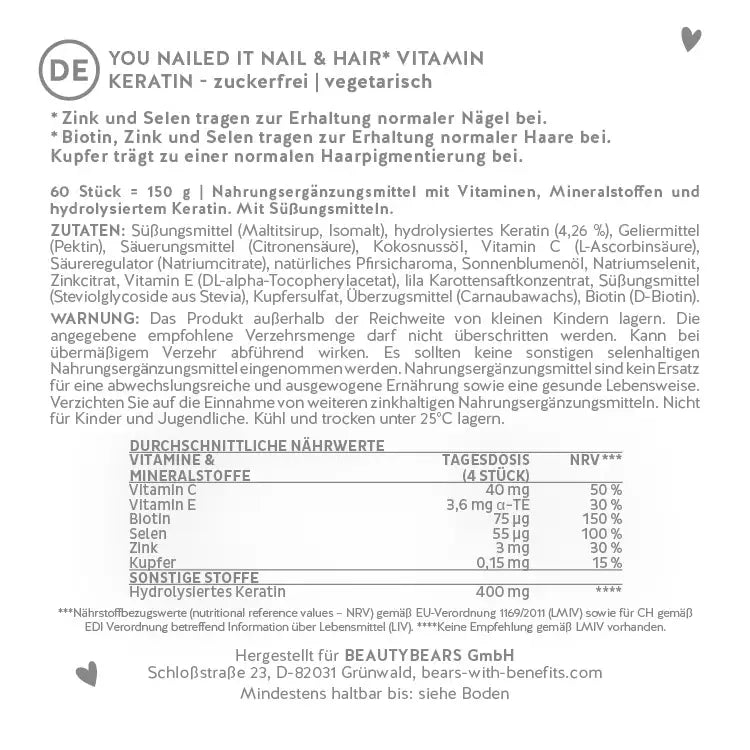 DE

YOU NAILED IT NAIL & HAIR* VITAMIN
KERATIN - zuckerfrei | vegetarisch

* Zink und Selen tragen zur Erhaltung normaler Nägel bei.
* Biotin, Zink und Selen tragen zur Erhaltung normaler Haare bei.
Kupfer trägt zu einer normalen Haarpigmentierung bei.

60 Stück = 150 g | Nahrungsergänzungsmittel mit Vitaminen, Mineralstoffen und hydrolysiertem Keratin. Mit Süßungsmitteln.

ZUTATEN: Süßungsmittel (Maltitsirup, Isomalt), hydrolysiertes Keratin (4,26 %), Geliermittel (Pektin), Säuerungsmittel (Citronensäure), Kokosnussöl, Vitamin C (L-Ascorbinsäure), Säureregulator (Natriumcitrate), natürliches Pfirsicharoma, Sonnenblumenöl, Natriumselenit, Zinkcitrat, Vitamin E (DL-alpha-Tocopherylacetat), lila Karottensaftkonzentrat, Süßungsmittel (Steviolglycoside aus Stevia), Kupfersulfat, Überzugsmittel (Carnaubawachs), Biotin (D-Biotin).

WARNUNG: Das Produkt außerhalb der Reichweite von kleinen Kindern lagern. Die angegebene empfohlene Verzehrsmenge darf nicht überschritten werden. Kann bei übermäßigem Verzehr abführend wirken. Es sollten keine sonstigen selenhaltigen Nahrungsergänzungsmittel eingenommen werden. Nahrungsergänzungsmittel sind kein Ersatz für eine abwechslungsreiche und ausgewogene Ernährung sowie eine gesunde Lebensweise. Verzichten Sie auf die Einnahme von weiteren zinkhaltigen Nahrungsergänzungsmitteln. Nicht für Kinder und Jugendliche. Kühl und trocken unter 25°C lagern.

DURCHSCHNITTLICHE NÄHRWERTE

| VITAMINE & MINERALSTOFFE | TAGESDOSIS (4 STÜCK) | NRV*** |
|---|---|---|
| Vitamin C | 40 mg | 50 % |
| Vitamin E | 3,6 mg α-TE | 30 % |
| Biotin | 75 µg | 150 % |
| Selen | 55 µg | 100 % |
| Zink | 3 mg | 30 % |
| Kupfer | 0,15 mg | 15 % |
| SONSTIGE STOFFE | | |
| Hydrolysiertes Keratin | 400 mg | **** |

***Nährstoffbezugswerte (nutritional reference values – NRV) gemäß EU-Verordnung 1169/2011 (LMIV) sowie für CH gemäß EDI Verordnung betreffend Information über Lebensmittel (LIV). ****Keine Empfehlung gemäß LMIV vorhanden.

Hergestellt für BEAUTYBEARS GmbH
Schloßstraße 23, D-82031 Grünwald, bears-with-benefits.com
Mindestens haltbar bis: siehe Boden